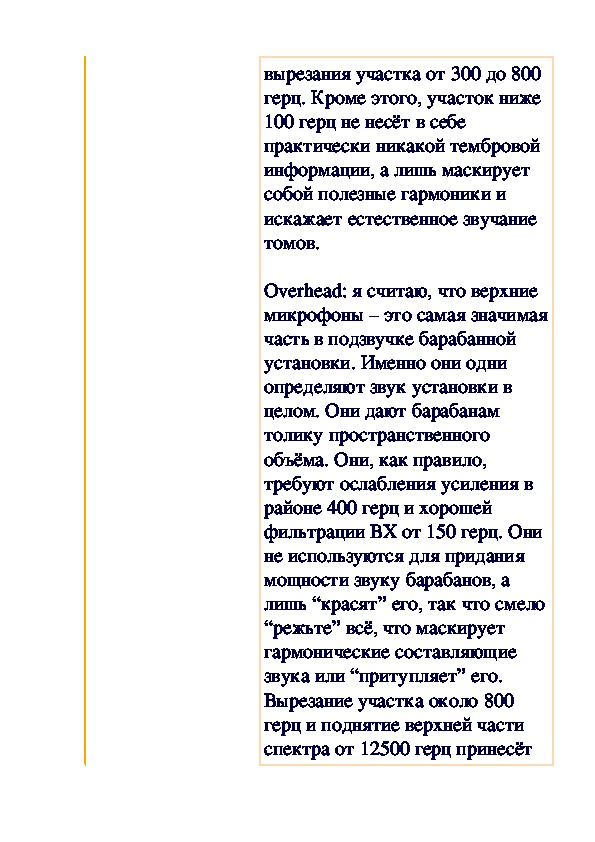 вырезания участка от 300 до 800 герц. Кроме этого, участок ниже 100 герц не несёт в себе практически никакой тембровой информации, а лишь маскирует собой полезные гармоники и искажает естественное звучание томов.

Overhead: я считаю, что верхние микрофоны – это самая значимая часть в подзвучке барабанной установки. Именно они одни определяют звук установки в целом. Они дают барабанам толику пространственного объёма. Они, как правило, требуют ослабления усиления в районе 400 герц и хорошей фильтрации ВХ от 150 герц. Они не используются для придания мощности звуку барабанов, а лишь “красят” его, так что смело “режьте” всё, что маскирует гармонические составляющие звука или “притупляет” его. Вырезание участка около 800 герц и поднятие верхней части спектра от 12500 герц принесёт